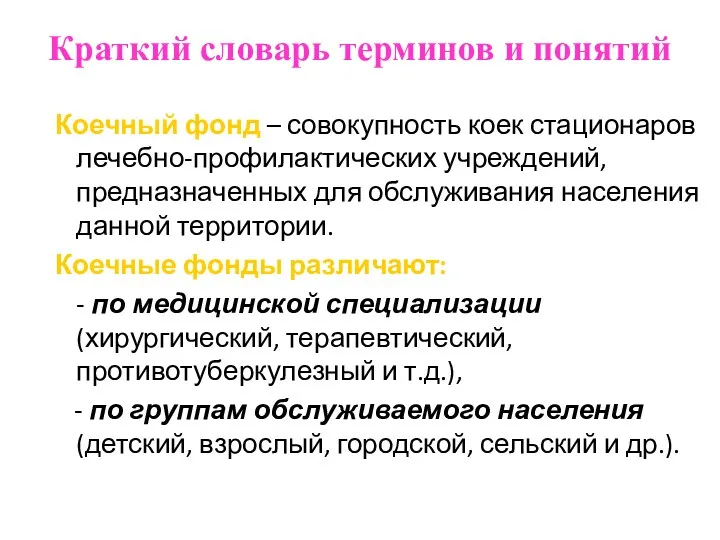 Краткий словарь терминов и понятий

Коечный фонд – совокупность коек стационаров лечебно-профилактических учреждений, предназначенных для обслуживания населения данной территории.

Коечные фонды различают:

- по медицинской специализации (хирургический, терапевтический, противотуберкулезный и т.д.),

- по группам обслуживаемого населения (детский, взрослый, городской, сельский и др.).